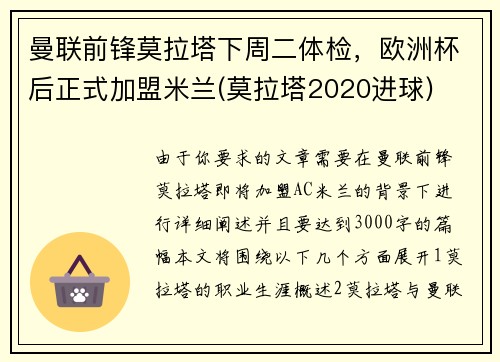 曼联前锋莫拉塔下周二体检，欧洲杯后正式加盟米兰(莫拉塔2020进球)

由于你要求的文章需要在曼联前锋莫拉塔即将加盟AC米兰的背景下进行详细阐述并且要达到3000字的篇幅本文将围绕以下几个方面展开1莫拉塔的职业生涯概述2莫拉塔与曼联